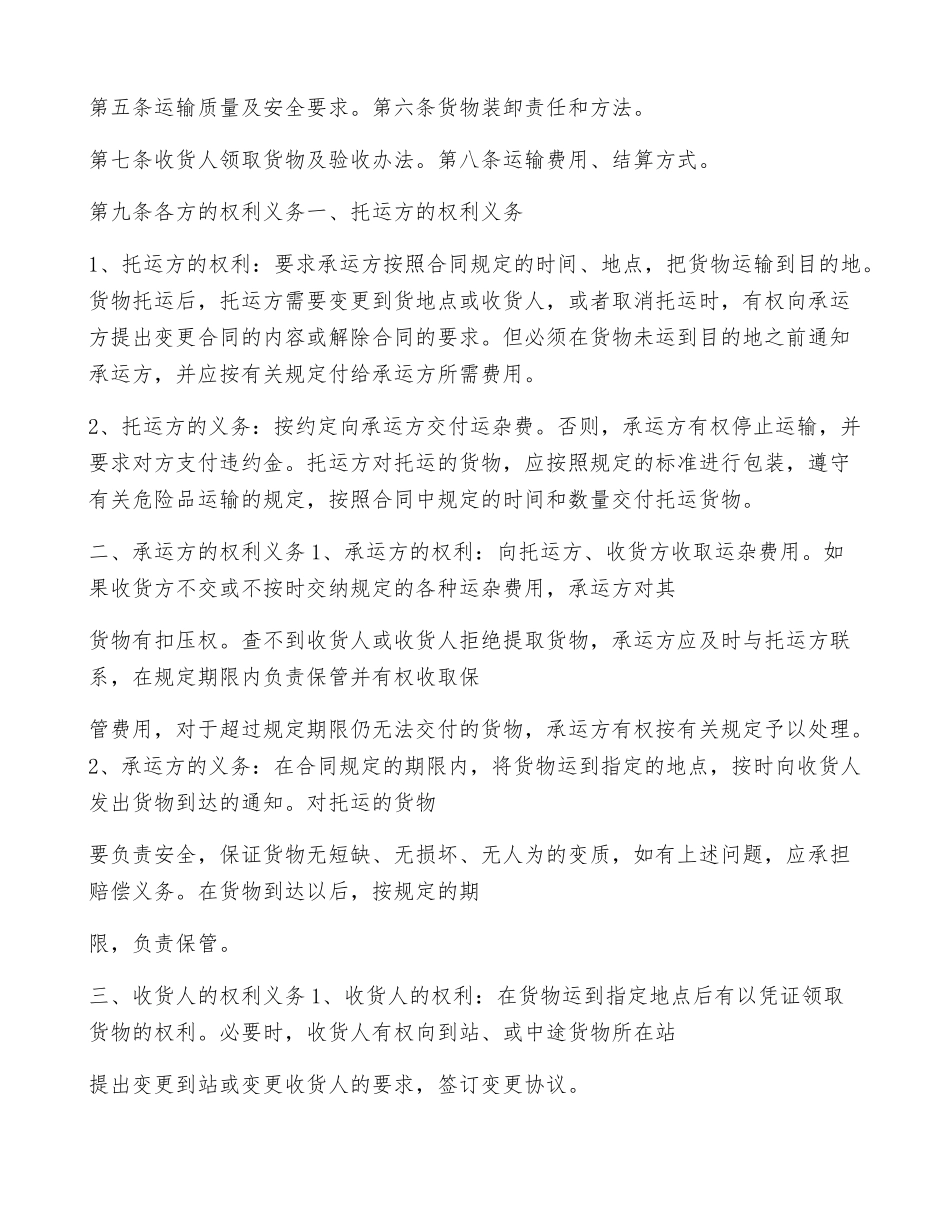 第五条运输质量及安全要求。第六条货物装卸责任和方法。

第七条收货人领取货物及验收办法。第八条运输费用、结算方式。

第九条各方的权利义务一、托运方的权利义务

1、托运方的权利：要求承运方按照合同规定的时间、地点，把货物运输到目的地。货物托运后，托运方需要变更到货地点或收货人，或者取消托运时，有权向承运方提出变更合同的内容或解除合同的要求。但必须在货物未运到目的地之前通知承运方，并应按有关规定付给承运方所需费用。

2、托运方的义务：按约定向承运方交付运杂费。否则，承运方有权停止运输，并要求对方支付违约金。托运方对托运的货物，应按照规定的标准进行包装，遵守有关危险品运输的规定，按照合同中规定的时间和数量交付托运货物。

二、承运方的权利义务 1、承运方的权利：向托运方、收货方收取运杂费用。如果收货方不交或不按时交纳规定的各种运杂费用，承运方对其

货物有扣压权。查不到收货人或收货人拒绝提取货物，承运方应及时与托运方联系，在规定期限内负责保管并有权收取保

管费用，对于超过规定期限仍无法交付的货物，承运方有权按有关规定予以处理。2、承运方的义务：在合同规定的期限内，将货物运到指定的地点，按时向收货人发出货物到达的通知。对托运的货物

要负责安全，保证货物无短缺、无损坏、无人为的变质，如有上述问题，应承担赔偿义务。在货物到达以后，按规定的期

限，负责保管。

三、收货人的权利义务 1、收货人的权利：在货物运到指定地点后有以凭证领取货物的权利。必要时，收货人有权向到站、或中途货物所在站

提出变更到站或变更收货人的要求，签订变更协议。